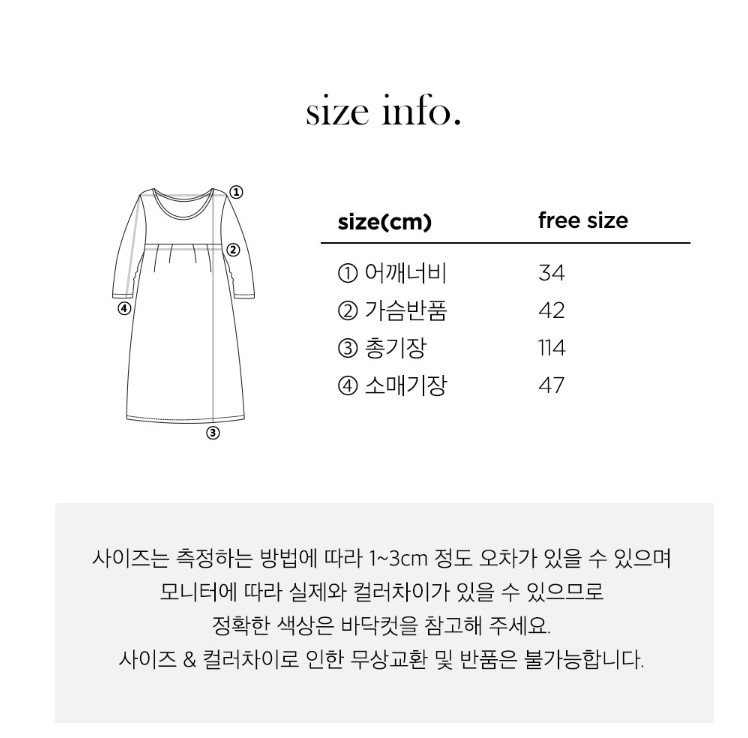 size info.

①
②
④
③

| size(cm) | free size |
|---|---|
| ① 어깨너비 | 34 |
| ② 가슴반품 | 42 |
| ③ 총기장 | 114 |
| ④ 소매기장 | 47 |

사이즈는 측정하는 방법에 따라 1~3cm 정도 오차가 있을 수 있으며
모니터에 따라 실제와 컬러차이가 있을 수 있으므로
정확한 색상은 바닥컷을 참고해 주세요.
사이즈 & 컬러차이로 인한 무상교환 및 반품은 불가능합니다.